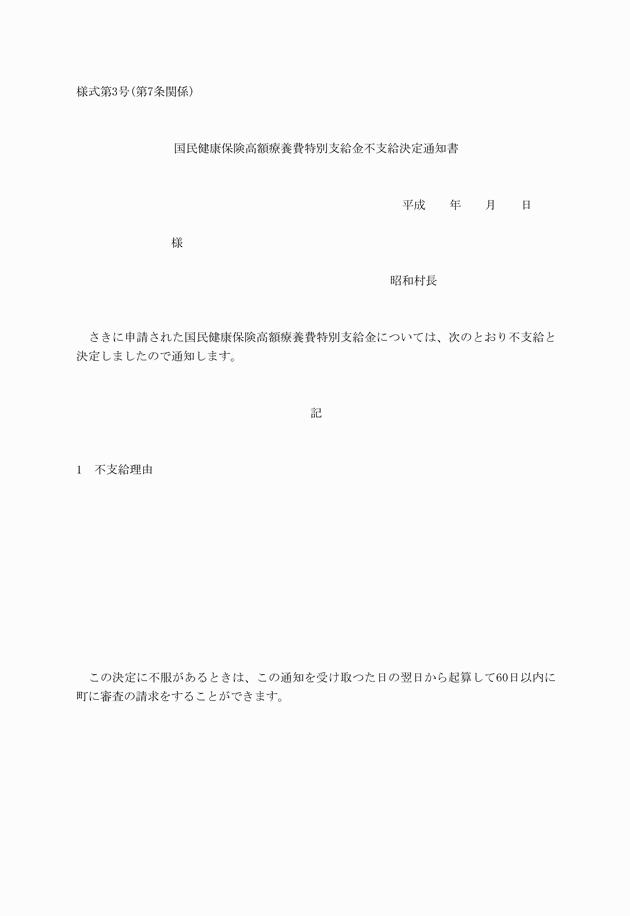 様式第3号(第7条関係)

国民健康保険高額療養費特別支給金不支給決定通知書

平成　　年　　月　　日

様

昭和村長

さきに申請された国民健康保険高額療養費特別支給金については、次のとおり不支給と決定しましたので通知します。

記

1　不支給理由

この決定に不服があるときは、この通知を受け取つた日の翌日から起算して60日以内に町に審査の請求をすることができます。